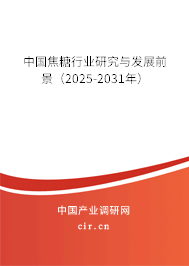 中国焦糖行业研究与发展前景（2025-2031年）

中国产业调研网

cir.cn